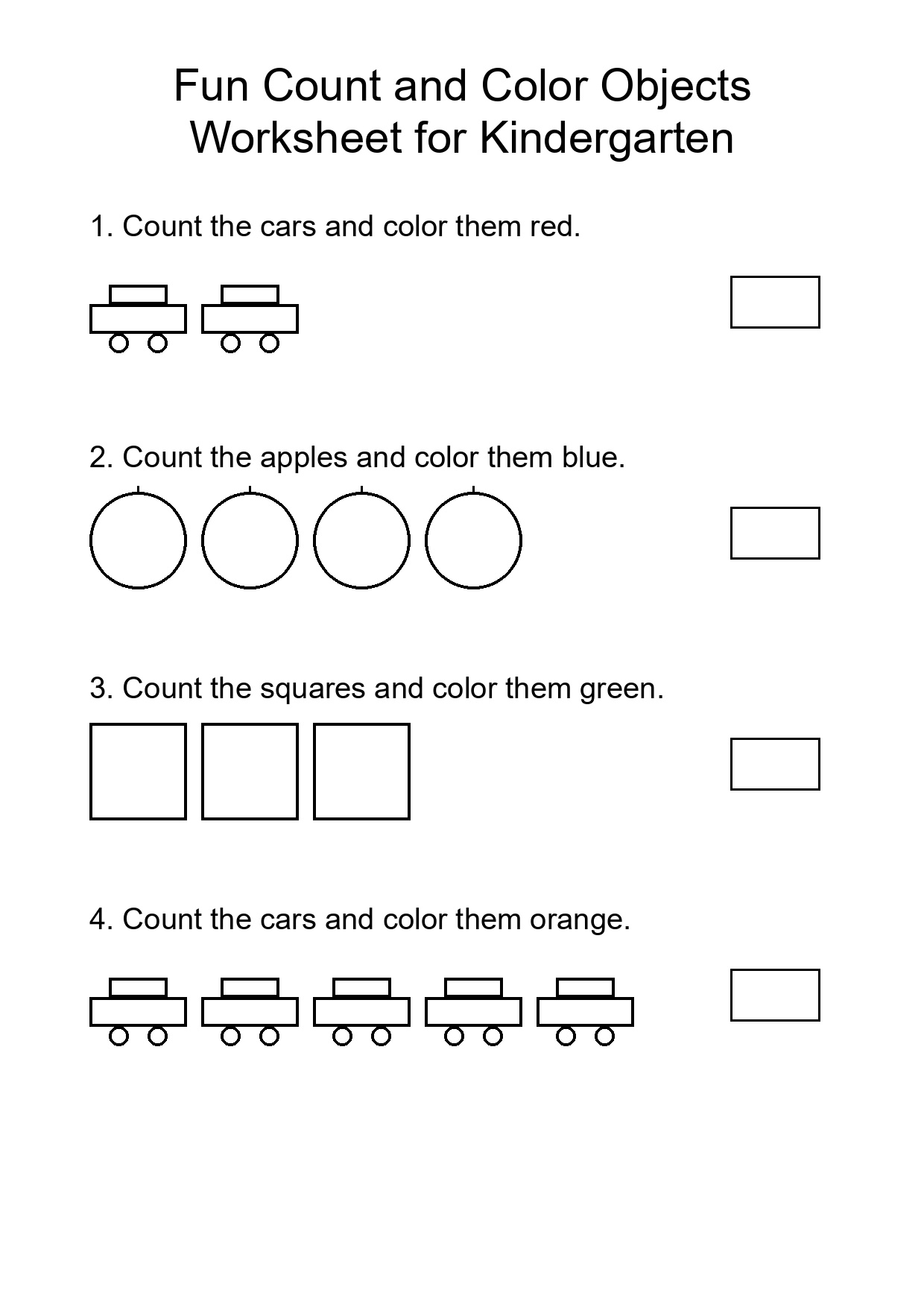 Fun Count and Color Objects
Worksheet for Kindergarten

1. Count the cars and color them red.

2. Count the apples and color them blue.

3. Count the squares and color them green.

4. Count the cars and color them orange.